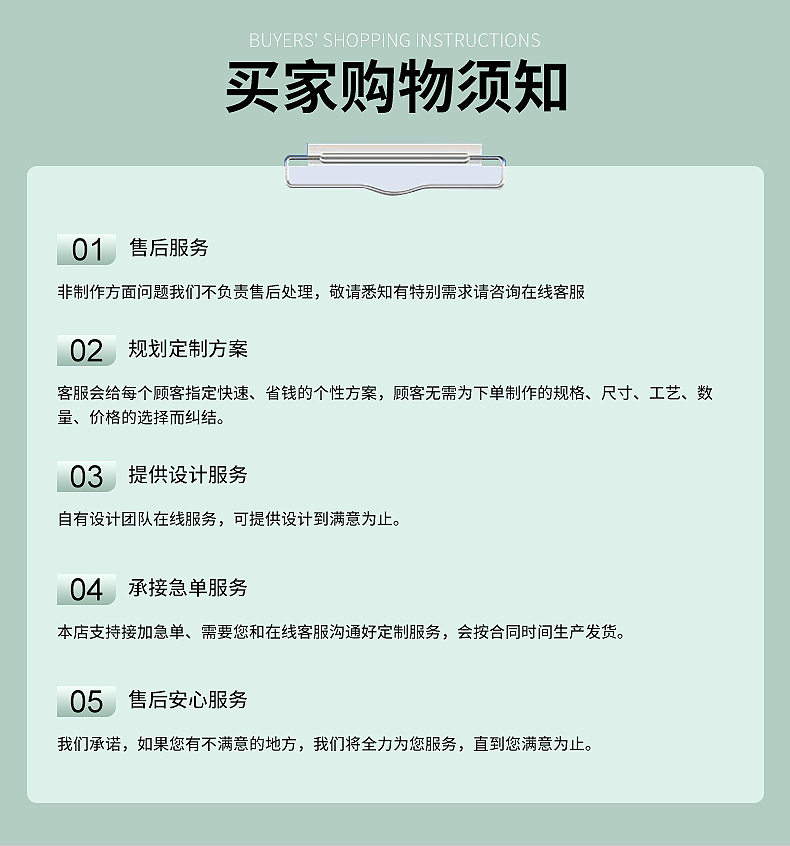 BUYERS' SHOPPING INSTRUCTIONS

买家购物须知

01 售后服务

非制作方面问题我们不负责售后处理，敬请悉知有特别需求请咨询在线客服

02 规划定制方案

客服会给每个顾客指定快速、省钱的个性方案，顾客无需为下单制作的规格、尺寸、工艺、数量、价格的选择而纠结。

03 提供设计服务

自有设计团队在线服务，可提供设计到满意为止。

04 承接急单服务

本店支持接加急单、需要您和在线客服沟通好定制服务，会按合同时间生产发货。

05 售后安心服务

我们承诺，如果您有不满意的地方，我们将全力为您服务，直到您满意为止。